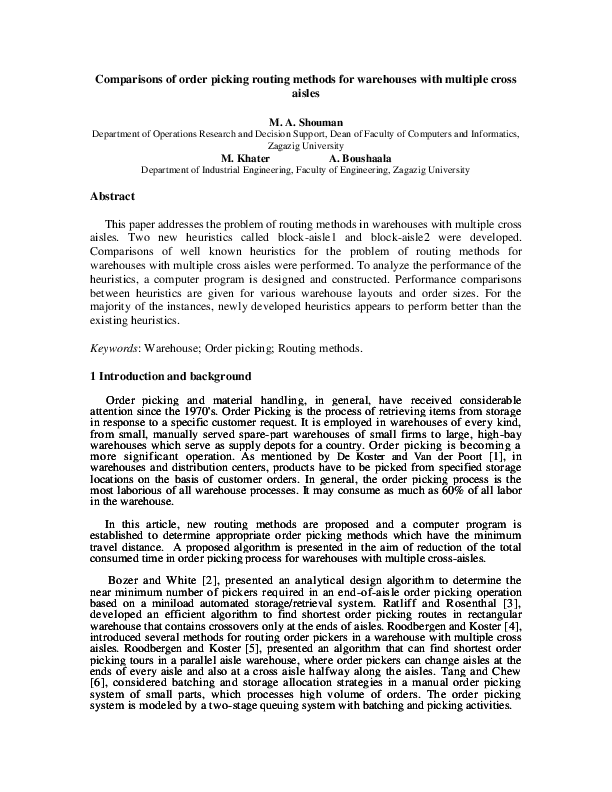 Comparisons of order picking routing methods for warehouses with multiple cross aisles

M. A. Shouman
Department of Operations Research and Decision Support, Dean of Faculty of Computers and Informatics, Zagazig University
M. Khater A. Boushaala
Department of Industrial Engineering, Faculty of Engineering, Zagazig University

Abstract

This paper addresses the problem of routing methods in warehouses with multiple cross aisles. Two new heuristics called block-aisle1 and block-aisle2 were developed. Comparisons of well known heuristics for the problem of routing methods for warehouses with multiple cross aisles were performed. To analyze the performance of the heuristics, a computer program is designed and constructed. Performance comparisons between heuristics are given for various warehouse layouts and order sizes. For the majority of the instances, newly developed heuristics appears to perform better than the existing heuristics.

Keywords: Warehouse; Order picking; Routing methods.

1 Introduction and background

Order picking and material handling, in general, have received considerable attention since the 1970's. Order Picking is the process of retrieving items from storage in response to a specific customer request. It is employed in warehouses of every kind, from small, manually served spare-part warehouses of small firms to large, high-bay warehouses which serve as supply depots for a country. Order picking is becoming a more significant operation. As mentioned by De Koster and Van der Poort [1], in warehouses and distribution centers, products have to be picked from specified storage locations on the basis of customer orders. In general, the order picking process is the most laborious of all warehouse processes. It may consume as much as 60% of all labor in the warehouse.

In this article, new routing methods are proposed and a computer program is established to determine appropriate order picking methods which have the minimum travel distance. A proposed algorithm is presented in the aim of reduction of the total consumed time in order picking process for warehouses with multiple cross-aisles.

Bozer and White [2], presented an analytical design algorithm to determine the near minimum number of pickers required in an end-of-aisle order picking operation based on a miniload automated storage/retrieval system. Ratliff and Rosenthal [3], developed an efficient algorithm to find shortest order picking routes in rectangular warehouse that contains crossovers only at the ends of aisles. Roodbergen and Koster [4], introduced several methods for routing order pickers in a warehouse with multiple cross aisles. Roodbergen and Koster [5], presented an algorithm that can find shortest order picking tours in a parallel aisle warehouse, where order pickers can change aisles at the ends of every aisle and also at a cross aisle halfway along the aisles. Tang and Chew [6], considered batching and storage allocation strategies in a manual order picking system of small parts, which processes high volume of orders. The order picking system is modeled by a two-stage queuing system with batching and picking activities.